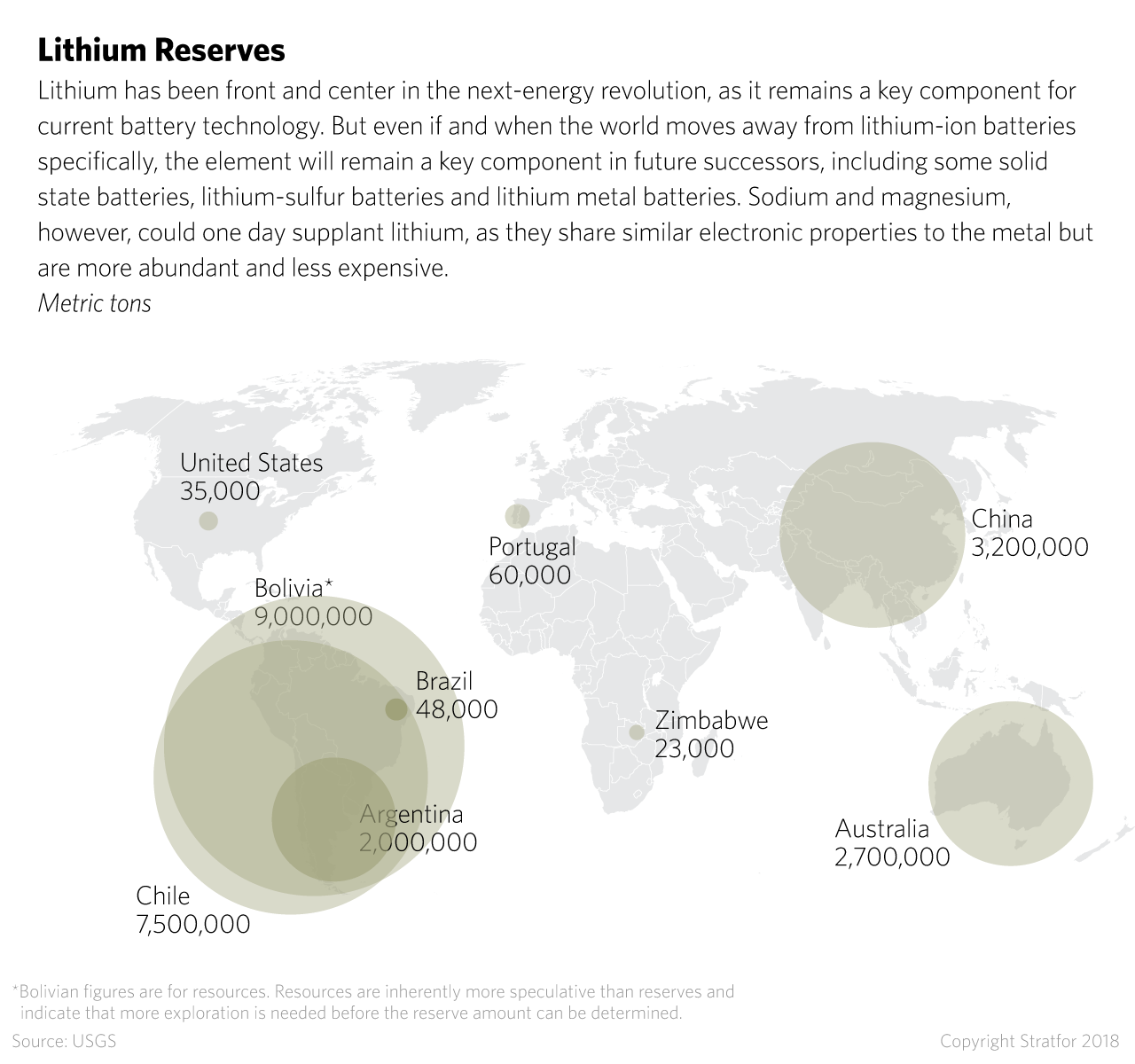 Lithium Reserves

Lithium has been front and center in the next-energy revolution, as it remains a key component for current battery technology. But even if and when the world moves away from lithium-ion batteries specifically, the element will remain a key component in future successors, including some solid state batteries, lithium-sulfur batteries and lithium metal batteries. Sodium and magnesium, however, could one day supplant lithium, as they share similar electronic properties to the metal but are more abundant and less expensive.

Metric tons

United States
35,000

Portugal
60,000

China
3,200,000

Bolivia*
9,000,000

Brazil
48,000

Zimbabwe
23,000

Argentina
2,000,000

Australia
2,700,000

Chile
7,500,000

*Bolivian figures are for resources. Resources are inherently more speculative than reserves and indicate that more exploration is needed before the reserve amount can be determined.

Source: USGS

Copyright Stratfor 2018